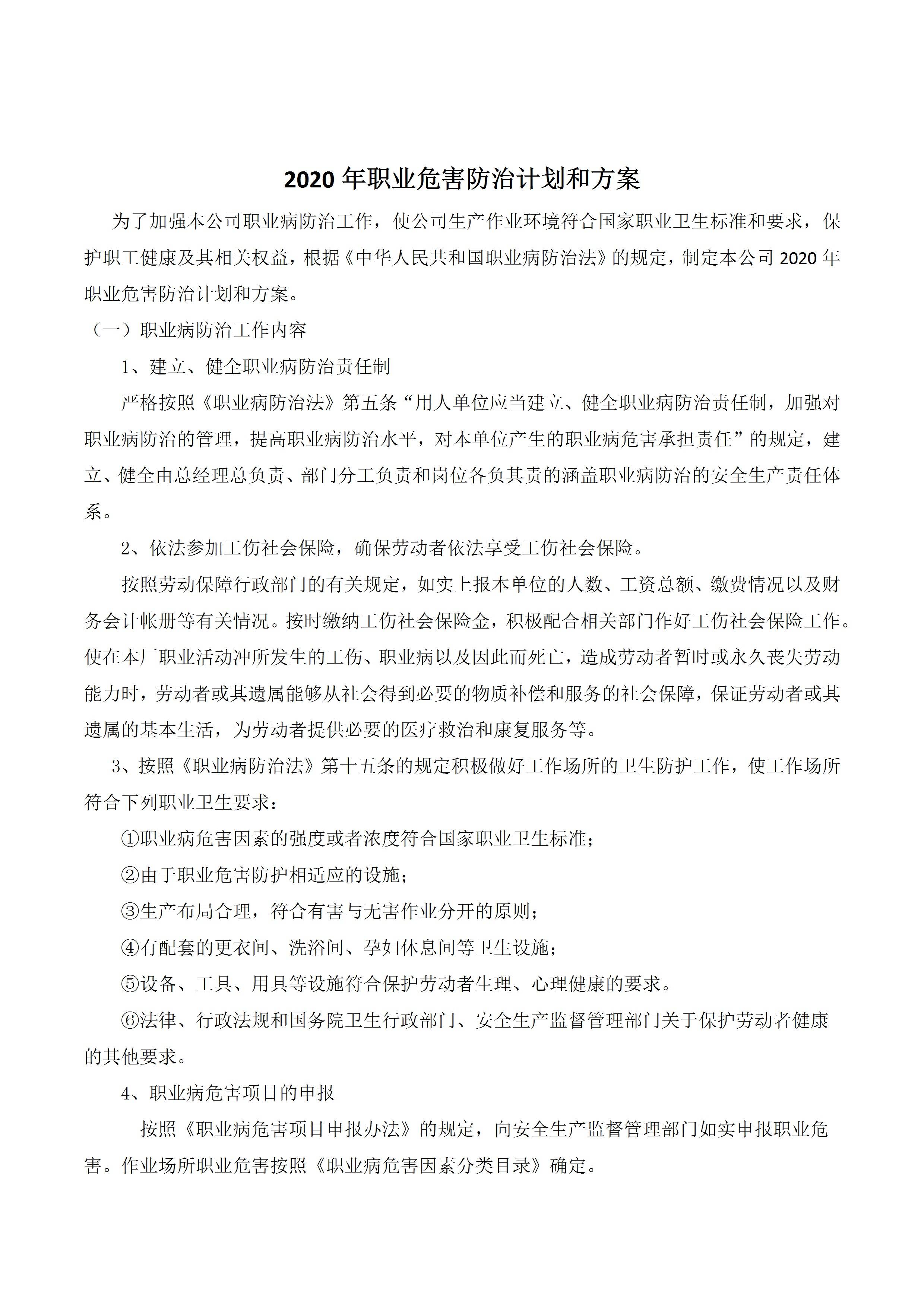 2020 年职业危害防治计划和方案

为了加强本公司职业病防治工作，使公司生产作业环境符合国家职业卫生标准和要求，保护职工健康及其相关权益，根据《中华人民共和国职业病防治法》的规定，制定本公司 2020 年职业危害防治计划和方案。

（一）职业病防治工作内容

1、建立、健全职业病防治责任制

严格按照《职业病防治法》第五条“用人单位应当建立、健全职业病防治责任制，加强对职业病防治的管理，提高职业病防治水平，对本单位产生的职业病危害承担责任”的规定，建立、健全由总经理总负责、部门分工负责和岗位各负其责的涵盖职业病防治的安全生产责任体系。

2、依法参加工伤社会保险，确保劳动者依法享受工伤社会保险。

按照劳动保障行政部门的有关规定，如实上报本单位的人数、工资总额、缴费情况以及财务会计帐册等有关情况。按时缴纳工伤社会保险金，积极配合相关部门作好工伤社会保险工作。使在本厂职业活动冲所发生的工伤、职业病以及因此而死亡，造成劳动者暂时或永久丧失劳动能力时，劳动者或其遗属能够从社会得到必要的物质补偿和服务的社会保障，保证劳动者或其遗属的基本生活，为劳动者提供必要的医疗救治和康复服务等。

3、按照《职业病防治法》第十五条的规定积极做好工作场所的卫生防护工作，使工作场所符合下列职业卫生要求：

①职业病危害因素的强度或者浓度符合国家职业卫生标准；

②由于职业危害防护相适应的设施；

③生产布局合理，符合有害与无害作业分开的原则；

④有配套的更衣间、洗浴间、孕妇休息间等卫生设施；

⑤设备、工具、用具等设施符合保护劳动者生理、心理健康的要求。

⑥法律、行政法规和国务院卫生行政部门、安全生产监督管理部门关于保护劳动者健康的其他要求。

4、职业病危害项目的申报

按照《职业病危害项目申报办法》的规定，向安全生产监督管理部门如实申报职业危害。作业场所职业危害按照《职业病危害因素分类目录》确定。